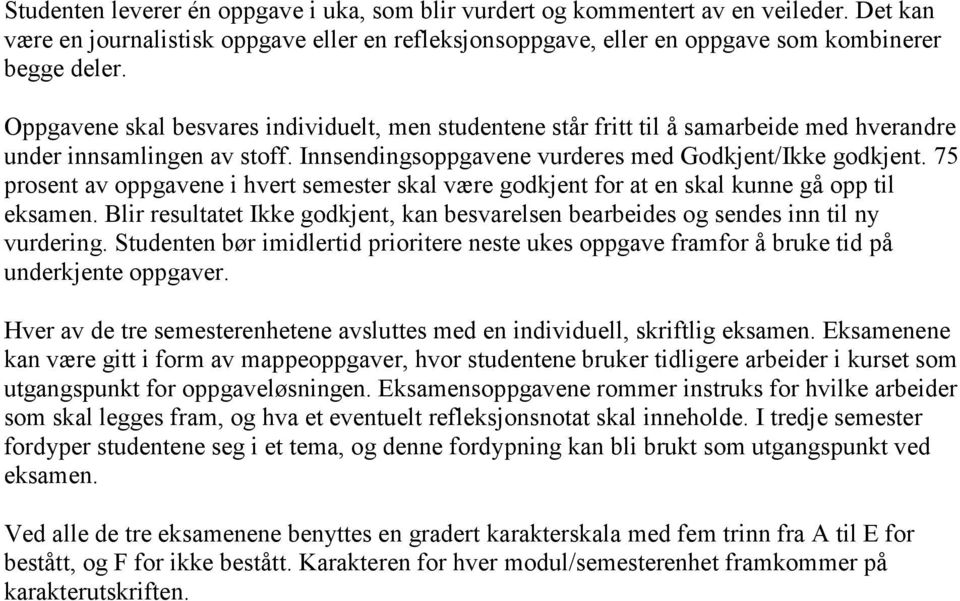 Studenten leverer én oppgave i uka, som blir vurdert og kommentert av en veileder. Det kan være en journalistisk oppgave eller en refleksjonsoppgave, eller en oppgave som kombinerer begge deler.

Oppgavene skal besvares individuelt, men studentene står fritt til å samarbeide med hverandre under innsamlingen av stoff. Innsendingsoppgavene vurderes med Godkjent/Ikke godkjent. 75 prosent av oppgavene i hvert semester skal være godkjent for at en skal kunne gå opp til eksamen. Blir resultatet Ikke godkjent, kan besvarelsen bearbeides og sendes inn til ny vurdering. Studenten bør imidlertid prioritere neste ukes oppgave framfor å bruke tid på underkjente oppgaver.

Hver av de tre semesterenhetene avsluttes med en individuell, skriftlig eksamen. Eksamenene kan være gitt i form av mappeoppgaver, hvor studentene bruker tidligere arbeider i kurset som utgangspunkt for oppgaveløsningen. Eksamensoppgavene rommer instruks for hvilke arbeider som skal legges fram, og hva et eventuelt refleksjonsnotat skal inneholde. I tredje semester fordyper studentene seg i et tema, og denne fordypning kan bli brukt som utgangspunkt ved eksamen.

Ved alle de tre eksamenene benyttes en gradert karakterskala med fem trinn fra A til E for bestått, og F for ikke bestått. Karakteren for hver modul/semesterenhet framkommer på karakterutskriften.